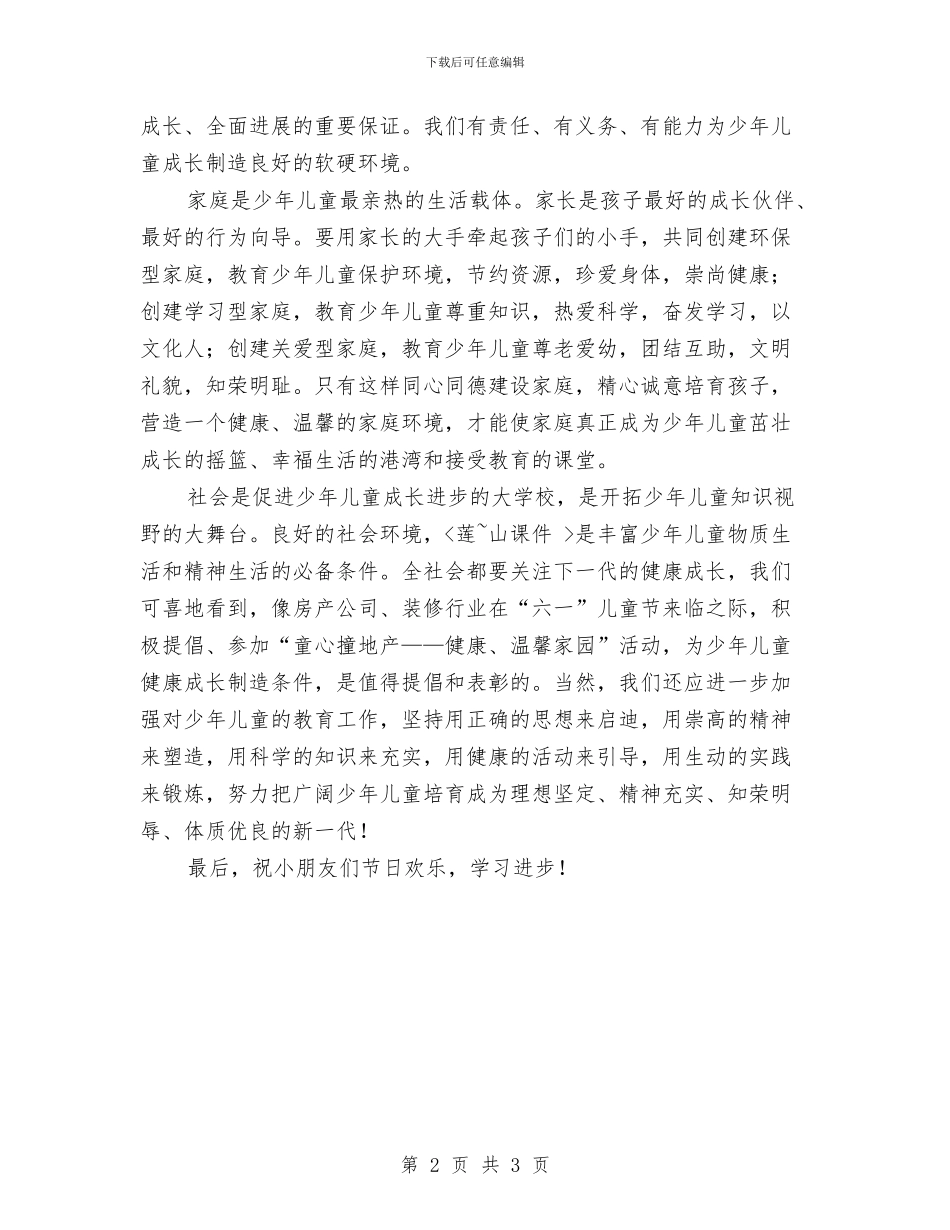 下载后可任意编辑

成长、全面进展的重要保证。我们有责任、有义务、有能力为少年儿童成长制造良好的软硬环境。

家庭是少年儿童最亲热的生活载体。家长是孩子最好的成长伙伴、最好的行为向导。要用家长的大手牵起孩子们的小手，共同创建环保型家庭，教育少年儿童保护环境，节约资源，珍爱身体，崇尚健康；创建学习型家庭，教育少年儿童尊重知识，热爱科学，奋发学习，以文化人；创建关爱型家庭，教育少年儿童尊老爱幼，团结互助，文明礼貌，知荣明耻。只有这样同心同德建设家庭，精心诚意培育孩子，营造一个健康、温馨的家庭环境，才能使家庭真正成为少年儿童茁壮成长的摇篮、幸福生活的港湾和接受教育的课堂。

社会是促进少年儿童成长进步的大学校，是开拓少年儿童知识视野的大舞台。良好的社会环境，<莲~山课件 >是丰富少年儿童物质生活和精神生活的必备条件。全社会都要关注下一代的健康成长，我们可喜地看到，像房产公司、装修行业在“六一”儿童节来临之际，积极提倡、参加“童心撞地产——健康、温馨家园”活动，为少年儿童健康成长制造条件，是值得提倡和表彰的。当然，我们还应进一步加强对少年儿童的教育工作，坚持用正确的思想来启迪，用崇高的精神来塑造，用科学的知识来充实，用健康的活动来引导，用生动的实践来锻炼，努力把广阔少年儿童培育成为理想坚定、精神充实、知荣明辱、体质优良的新一代！

最后，祝小朋友们节日欢乐，学习进步！

第 2 页 共 3 页